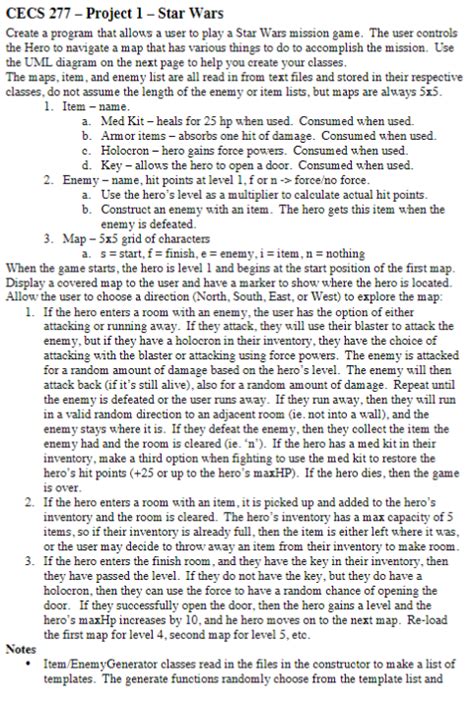 CECS 277 – Project 1 – Star Wars

Create a program that allows a user to play a Star Wars mission game. The user controls the Hero to navigate a map that has various things to do to accomplish the mission. Use the UML diagram on the next page to help you create your classes.

The maps, item, and enemy list are all read in from text files and stored in their respective classes, do not assume the length of the enemy or item lists, but maps are always 5x5.

1. Item – name.
a. Med Kit – heals for 25 hp when used. Consumed when used.
b. Armor items – absorbs one hit of damage. Consumed when used.
c. Holocron – hero gains force powers. Consumed when used.
d. Key – allows the hero to open a door. Consumed when used.
2. Enemy – name, hit points at level 1, f or n -> force/no force.
a. Use the hero's level as a multiplier to calculate actual hit points.
b. Construct an enemy with an item. The hero gets this item when the enemy is defeated.
3. Map – 5x5 grid of characters
a. s = start, f = finish, e = enemy, i = item, n = nothing

When the game starts, the hero is level 1 and begins at the start position of the first map. Display a covered map to the user and have a marker to show where the hero is located. Allow the user to choose a direction (North, South, East, or West) to explore the map:

1. If the hero enters a room with an enemy, the user has the option of either attacking or running away. If they attack, they will use their blaster to attack the enemy, but if they have a holocron in their inventory, they have the choice of attacking with the blaster or attacking using force powers. The enemy is attacked for a random amount of damage based on the hero's level. The enemy will then attack back (if it's still alive), also for a random amount of damage. Repeat until the enemy is defeated or the user runs away. If they run away, then they will run in a valid random direction to an adjacent room (ie. not into a wall), and the enemy stays where it is. If they defeat the enemy, then they collect the item the enemy had and the room is cleared (ie. 'n'). If the hero has a med kit in their inventory, make a third option when fighting to use the med kit to restore the hero's hit points (+25 or up to the hero's maxHP). If the hero dies, then the game is over.
2. If the hero enters a room with an item, it is picked up and added to the hero's inventory and the room is cleared. The hero's inventory has a max capacity of 5 items, so if their inventory is already full, then the item is either left where it was, or the user may decide to throw away an item from their inventory to make room.
3. If the hero enters the finish room, and they have the key in their inventory, then they have passed the level. If they do not have the key, but they do have a holocron, then they can use the force to have a random chance of opening the door. If they successfully open the door, then the hero gains a level and the hero's maxHp increases by 10, and he hero moves on to the next map. Re-load the first map for level 4, second map for level 5, etc.

Notes

• Item/EnemyGenerator classes read in the files in the constructor to make a list of templates. The generate functions randomly choose from the template list and